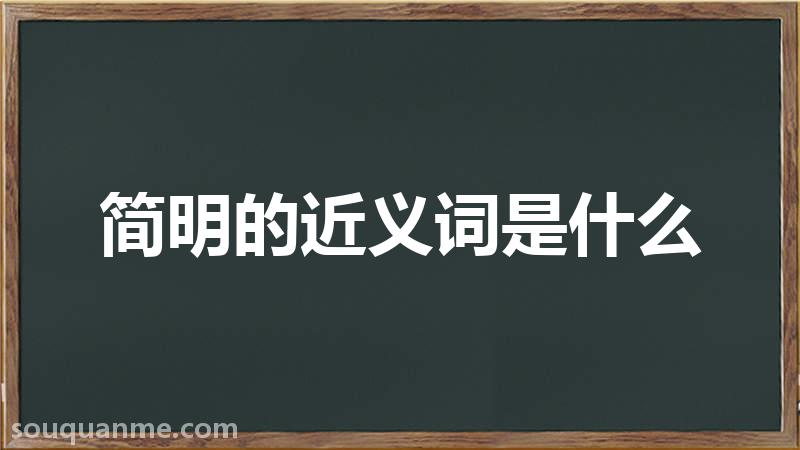 简明的近义词是什么

souquanme.com